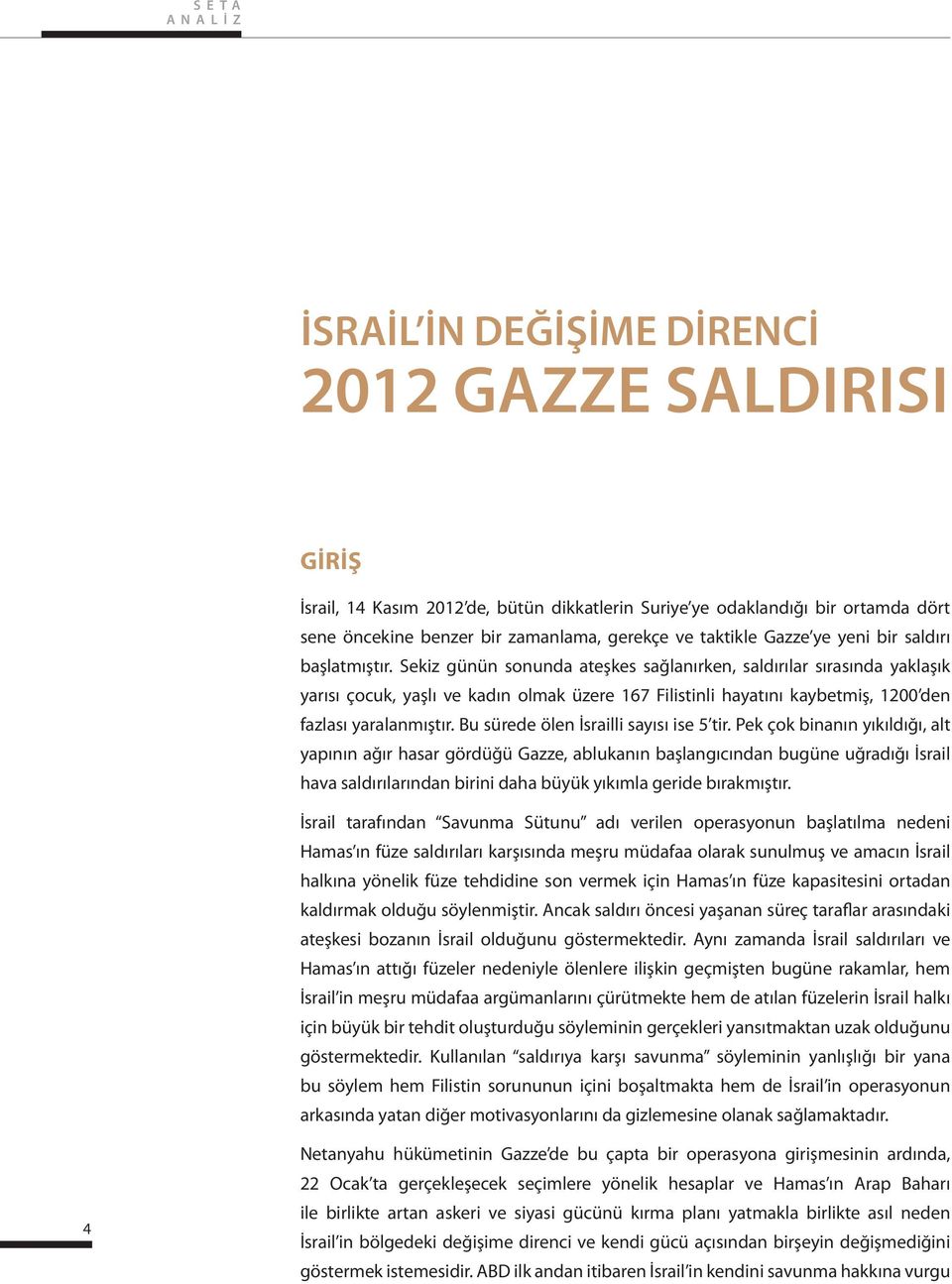 SETA
ANALİZ

İSRAİL'İN DEĞİŞİME DİRENCİ
2012 GAZZE SALDIRISI

GİRİŞ

İsrail, 14 Kasım 2012'de, bütün dikkatlerin Suriye'ye odaklandığı bir ortamda dört sene öncekine benzer bir zamanlama, gerekçe ve taktikle Gazze'ye yeni bir saldırı başlatmıştır. Sekiz günün sonunda ateşkes sağlanırken, saldırılar sırasında yaklaşık yarısı çocuk, yaşlı ve kadın olmak üzere 167 Filistinli hayatını kaybetmiş, 1200'den fazlası yaralanmıştır. Bu sürede ölen İsrailli sayısı ise 5'tir. Pek çok binanın yıkıldığı, alt yapının ağır hasar gördüğü Gazze, ablukanın başlangıcından bugüne uğradığı İsrail hava saldırılarından birini daha büyük yıkımla geride bırakmıştır.

İsrail tarafından "Savunma Sütunu" adı verilen operasyonun başlatılma nedeni Hamas'ın füze saldırıları karşısında meşru müdafaa olarak sunulmuş ve amacın İsrail halkına yönelik füze tehdidine son vermek için Hamas'ın füze kapasitesini ortadan kaldırmak olduğu söylenmiştir. Ancak saldırı öncesi yaşanan süreç taraflar arasındaki ateşkesi bozanın İsrail olduğunu göstermektedir. Aynı zamanda İsrail saldırıları ve Hamas'ın attığı füzeler nedeniyle ölenlere ilişkin geçmişten bugüne rakamlar, hem İsrail'in meşru müdafaa argümanlarını çürütmekte hem de atılan füzelerin İsrail halkı için büyük bir tehdit oluşturduğu söyleminin gerçekleri yansıtmaktan uzak olduğunu göstermektedir. Kullanılan "saldırıya karşı savunma" söyleminin yanlışlığı bir yana bu söylem hem Filistin sorununun içini boşaltmakta hem de İsrail'in operasyonun arkasında yatan diğer motivasyonlarını da gizlemesine olanak sağlamaktadır.

Netanyahu hükümetinin Gazze'de bu çapta bir operasyona girişmesinin ardında, 22 Ocak'ta gerçekleşecek seçimlere yönelik hesaplar ve Hamas'ın Arap Baharı ile birlikte artan askeri ve siyasi gücünü kırma planı yatmakla birlikte asıl neden İsrail'in bölgedeki değişime direnci ve kendi gücü açısından birşeyin değişmediğini göstermek istemesidir. ABD ilk andan itibaren İsrail'in kendini savunma hakkına vurgu

4